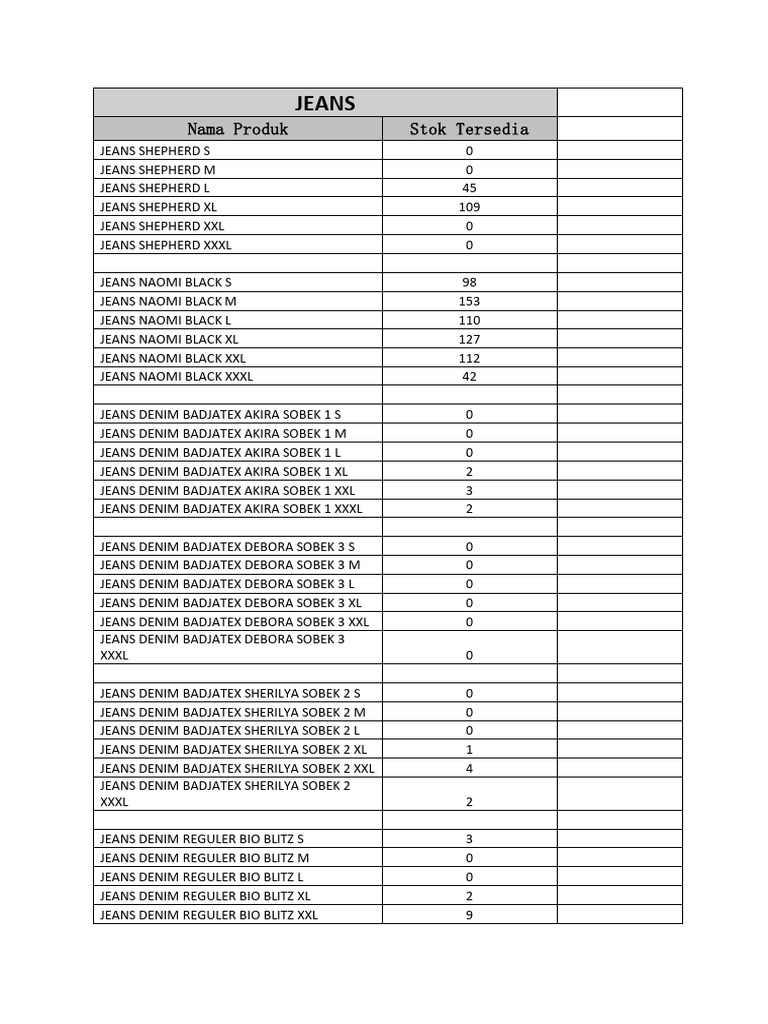 | JEANS | | |
|---|---|---|
| Nama Produk | Stok Tersedia | |
| JEANS SHEPHERD S | 0 | |
| JEANS SHEPHERD M | 0 | |
| JEANS SHEPHERD L | 45 | |
| JEANS SHEPHERD XL | 109 | |
| JEANS SHEPHERD XXL | 0 | |
| JEANS SHEPHERD XXXL | 0 | |
| | | |
| JEANS NAOMI BLACK S | 98 | |
| JEANS NAOMI BLACK M | 153 | |
| JEANS NAOMI BLACK L | 110 | |
| JEANS NAOMI BLACK XL | 127 | |
| JEANS NAOMI BLACK XXL | 112 | |
| JEANS NAOMI BLACK XXXL | 42 | |
| | | |
| JEANS DENIM BADJATEX AKIRA SOBEK 1 S | 0 | |
| JEANS DENIM BADJATEX AKIRA SOBEK 1 M | 0 | |
| JEANS DENIM BADJATEX AKIRA SOBEK 1 L | 0 | |
| JEANS DENIM BADJATEX AKIRA SOBEK 1 XL | 2 | |
| JEANS DENIM BADJATEX AKIRA SOBEK 1 XXL | 3 | |
| JEANS DENIM BADJATEX AKIRA SOBEK 1 XXXL | 2 | |
| | | |
| JEANS DENIM BADJATEX DEBORA SOBEK 3 S | 0 | |
| JEANS DENIM BADJATEX DEBORA SOBEK 3 M | 0 | |
| JEANS DENIM BADJATEX DEBORA SOBEK 3 L | 0 | |
| JEANS DENIM BADJATEX DEBORA SOBEK 3 XL | 0 | |
| JEANS DENIM BADJATEX DEBORA SOBEK 3 XXL | 0 | |
| JEANS DENIM BADJATEX DEBORA SOBEK 3 XXXL | 0 | |
| | | |
| JEANS DENIM BADJATEX SHERILYA SOBEK 2 S | 0 | |
| JEANS DENIM BADJATEX SHERILYA SOBEK 2 M | 0 | |
| JEANS DENIM BADJATEX SHERILYA SOBEK 2 L | 0 | |
| JEANS DENIM BADJATEX SHERILYA SOBEK 2 XL | 1 | |
| JEANS DENIM BADJATEX SHERILYA SOBEK 2 XXL | 4 | |
| JEANS DENIM BADJATEX SHERILYA SOBEK 2 XXXL | 2 | |
| | | |
| JEANS DENIM REGULER BIO BLITZ S | 3 | |
| JEANS DENIM REGULER BIO BLITZ M | 0 | |
| JEANS DENIM REGULER BIO BLITZ L | 0 | |
| JEANS DENIM REGULER BIO BLITZ XL | 2 | |
| JEANS DENIM REGULER BIO BLITZ XXL | 9 | |